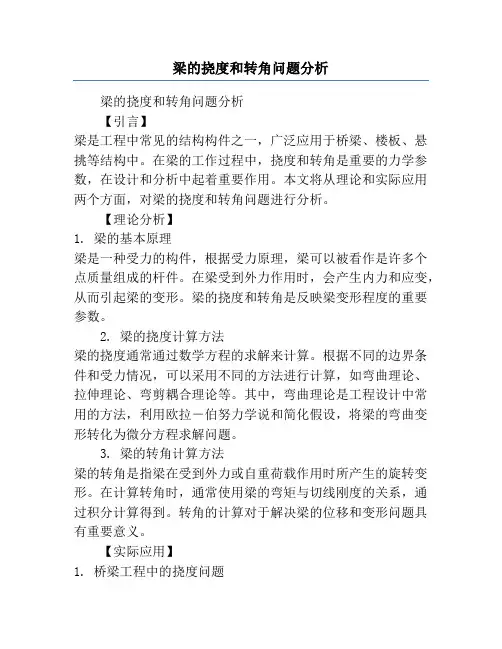 梁的挠度和转角问题分析

梁的挠度和转角问题分析

【引言】

梁是工程中常见的结构构件之一，广泛应用于桥梁、楼板、悬挑等结构中。在梁的工作过程中，挠度和转角是重要的力学参数，在设计和分析中起着重要作用。本文将从理论和实际应用两个方面，对梁的挠度和转角问题进行分析。

【理论分析】

1. 梁的基本原理

梁是一种受力的构件，根据受力原理，梁可以被看作是许多个点质量组成的杆件。在梁受到外力作用时，会产生内力和应变，从而引起梁的变形。梁的挠度和转角是反映梁变形程度的重要参数。

2. 梁的挠度计算方法

梁的挠度通常通过数学方程的求解来计算。根据不同的边界条件和受力情况，可以采用不同的方法进行计算，如弯曲理论、拉伸理论、弯剪耦合理论等。其中，弯曲理论是工程设计中常用的方法，利用欧拉－伯努力学说和简化假设，将梁的弯曲变形转化为微分方程求解问题。

3. 梁的转角计算方法

梁的转角是指梁在受到外力或自重荷载作用时所产生的旋转变形。在计算转角时，通常使用梁的弯矩与切线刚度的关系，通过积分计算得到。转角的计算对于解决梁的位移和变形问题具有重要意义。

【实际应用】

1. 桥梁工程中的挠度问题